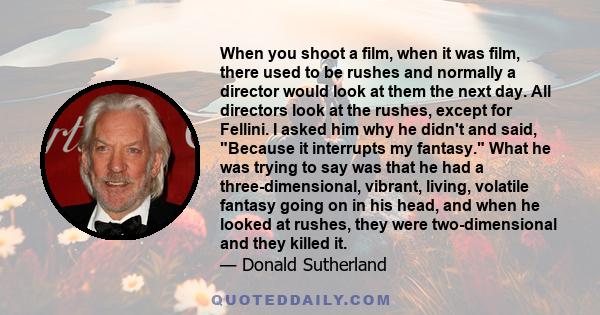 When you shoot a film, when it was film, there used to be rushes and normally a director would look at them the next day. All directors look at the rushes, except for Fellini. I asked him why he didn't and said, "Because it interrupts my fantasy." What he was trying to say was that he had a three-dimensional, vibrant, living, volatile fantasy going on in his head, and when he looked at rushes, they were two-dimensional and they killed it.
— Donald Sutherland

QUOTEDDAILY.COM